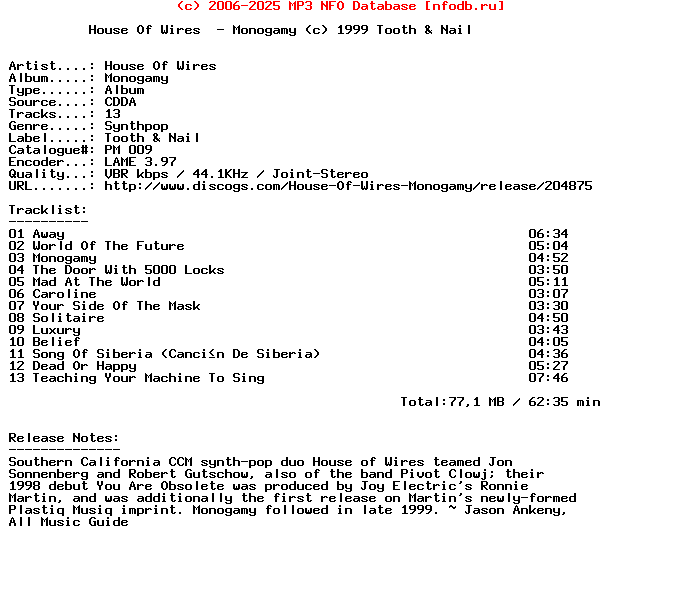 (c) 2006-2025 MP3 NFO Database [nfodb.ru]

House Of Wires  - Monogamy (c) 1999 Tooth & Nail

Artist....: House Of Wires
Album.....: Monogamy
Type......: Album
Source....: CDDA
Tracks....: 13
Genre.....: Synthpop
Label.....: Tooth & Nail
Catalogue#: PM 009
Encoder...: LAME 3.97
Quality...: VBR kbps / 44.1KHz / Joint-Stereo
URL.......: http://www.discogs.com/House-Of-Wires-Monogamy/release/204875

Tracklist:
----------

| | |
|---|---|
| 01 Away | 06:34 |
| 02 World Of The Future | 05:04 |
| 03 Monogamy | 04:52 |
| 04 The Door With 5000 Locks | 03:50 |
| 05 Mad At The World | 05:11 |
| 06 Caroline | 03:07 |
| 07 Your Side Of The Mask | 03:30 |
| 08 Solitaire | 04:50 |
| 09 Luxury | 03:43 |
| 10 Belief | 04:05 |
| 11 Song Of Siberia (Canci≤n De Siberia) | 04:36 |
| 12 Dead Or Happy | 05:27 |
| 13 Teaching Your Machine To Sing | 07:46 |

Total:77,1 MB / 62:35 min

Release Notes:
--------------
Southern California CCM synth-pop duo House of Wires teamed Jon Sonnenberg and Robert Gutschow, also of the band Pivot Clowj; their 1998 debut You Are Obsolete was produced by Joy Electric's Ronnie Martin, and was additionally the first release on Martin's newly-formed Plastiq Musiq imprint. Monogamy followed in late 1999. ~ Jason Ankeny, All Music Guide